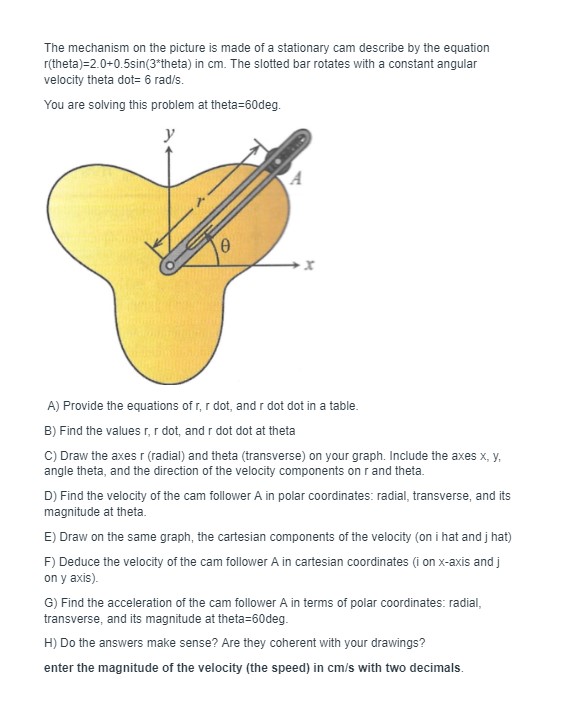 The mechanism on the picture is made of a stationary cam describe by the equation r(theta)=2.0+0.5sin(3*theta) in cm. The slotted bar rotates with a constant angular velocity theta dot= 6 rad/s.

You are solving this problem at theta=60deg.

y

r

A

θ

x

A) Provide the equations of r, r dot, and r dot dot in a table.

B) Find the values r, r dot, and r dot dot at theta

C) Draw the axes r (radial) and theta (transverse) on your graph. Include the axes x, y, angle theta, and the direction of the velocity components on r and theta.

D) Find the velocity of the cam follower A in polar coordinates: radial, transverse, and its magnitude at theta.

E) Draw on the same graph, the cartesian components of the velocity (on i hat and j hat)

F) Deduce the velocity of the cam follower A in cartesian coordinates (i on x-axis and j on y axis).

G) Find the acceleration of the cam follower A in terms of polar coordinates: radial, transverse, and its magnitude at theta=60deg.

H) Do the answers make sense? Are they coherent with your drawings?

enter the magnitude of the velocity (the speed) in cm/s with two decimals.